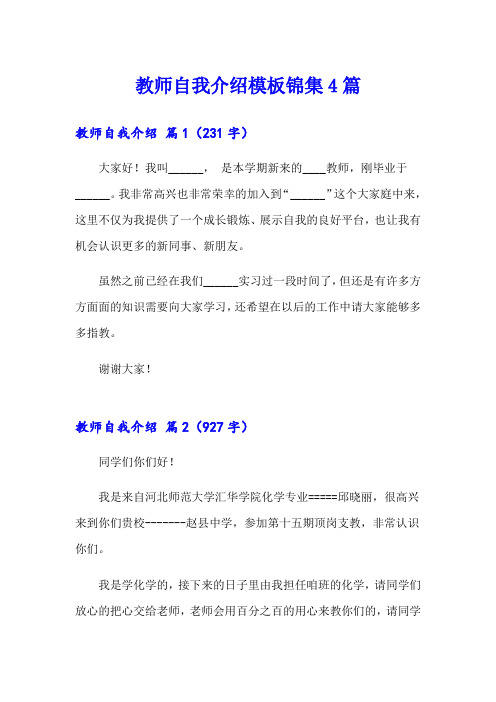 教师自我介绍模板锦集4篇

教师自我介绍 篇1（231字）

大家好！我叫______， 是本学期新来的____教师，刚毕业于______。我非常高兴也非常荣幸的加入到“______”这个大家庭中来，这里不仅为我提供了一个成长锻炼、展示自我的良好平台，也让我有机会认识更多的新同事、新朋友。

虽然之前已经在我们______实习过一段时间了，但还是有许多方方面面的知识需要向大家学习，还希望在以后的工作中请大家能够多多指教。

谢谢大家！

教师自我介绍 篇2（927字）

同学们你们好！

我是来自河北师范大学汇华学院化学专业=====邱晓丽，很高兴来到你们贵校--------赵县中学，参加第十五期顶岗支教，非常认识你们。

我是学化学的，接下来的日子里由我担任咱班的化学，请同学们放心的把心交给老师，老师会用百分之百的用心来教你们的，请同学